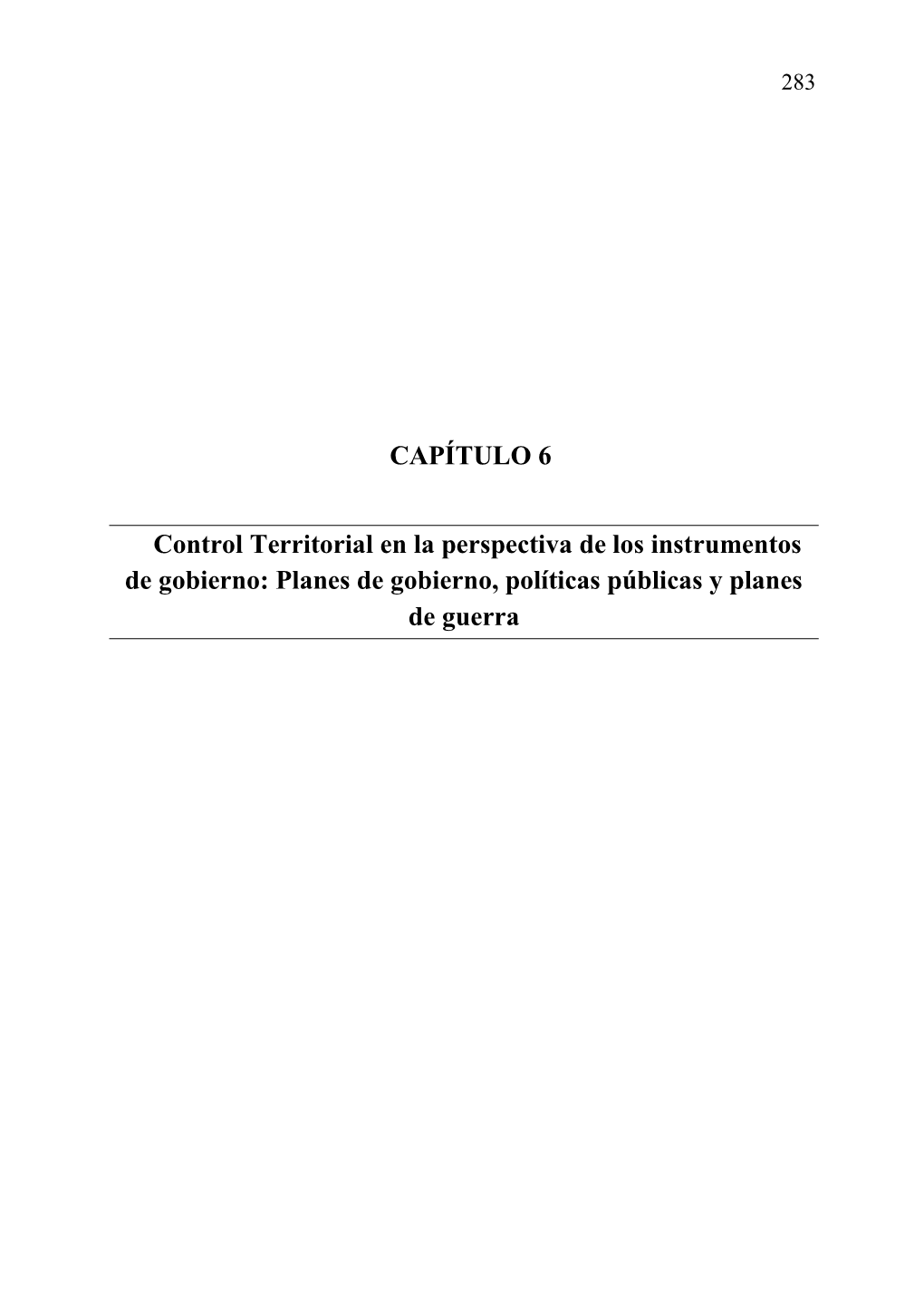 283

CAPÍTULO 6

Control Territorial en la perspectiva de los instrumentos de gobierno: Planes de gobierno, políticas públicas y planes de guerra